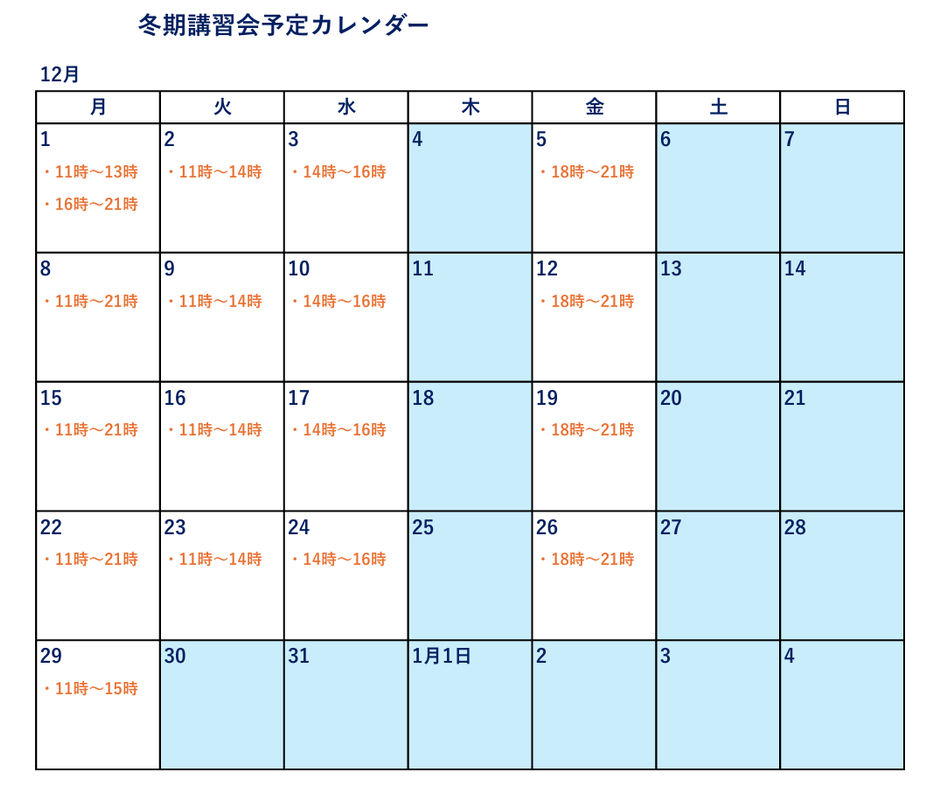 冬期講習会予定カレンダー

12月

| 月 | 火 | 水 | 木 | 金 | 土 | 日 |
|---|---|---|---|---|---|---|
| 1 ・11時～13時 ・16時～21時 | 2 ・11時～14時 | 3 ・14時～16時 | 4 | 5 ・18時～21時 | 6 | 7 |
| 8 ・11時～21時 | 9 ・11時～14時 | 10 ・14時～16時 | 11 | 12 ・18時～21時 | 13 | 14 |
| 15 ・11時～21時 | 16 ・11時～14時 | 17 ・14時～16時 | 18 | 19 ・18時～21時 | 20 | 21 |
| 22 ・11時～21時 | 23 ・11時～14時 | 24 ・14時～16時 | 25 | 26 ・18時～21時 | 27 | 28 |
| 29 ・11時～15時 | 30 | 31 | 1月1日 | 2 | 3 | 4 |